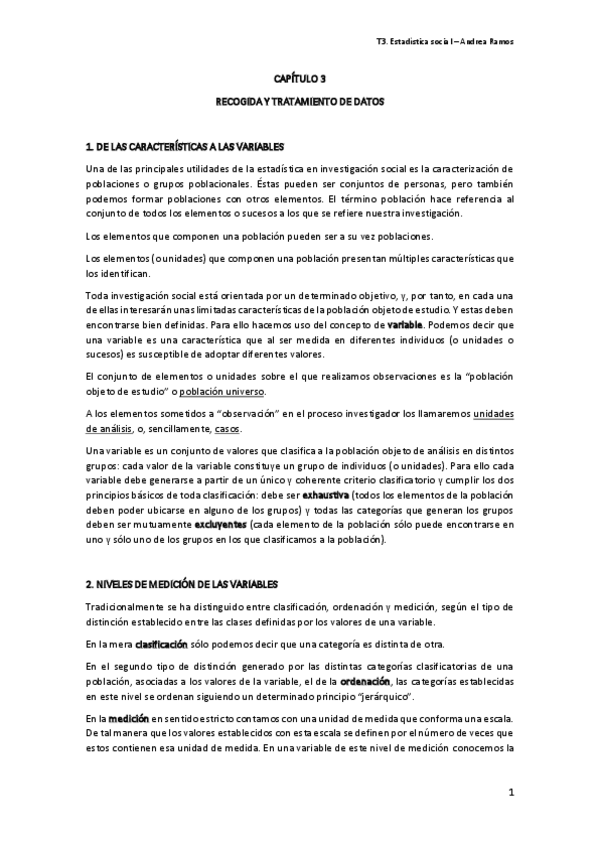 T3. Estadística social – Andrea Ramos

CAPÍTULO 3

RECOGIDA Y TRATAMIENTO DE DATOS

1. DE LAS CARACTERÍSTICAS A LAS VARIABLES

Una de las principales utilidades de la estadística en investigación social es la caracterización de poblaciones o grupos poblacionales. Éstas pueden ser conjuntos de personas, pero también podemos formar poblaciones con otros elementos. El término población hace referencia al conjunto de todos los elementos o sucesos a los que se refiere nuestra investigación.

Los elementos que componen una población pueden ser a su vez poblaciones.

Los elementos (o unidades) que componen una población presentan múltiples características que los identifican.

Toda investigación social está orientada por un determinado objetivo, y, por tanto, en cada una de ellas interesarán unas limitadas características de la población objeto de estudio. Y estas deben encontrarse bien definidas. Para ello hacemos uso del concepto de variable. Podemos decir que una variable es una característica que al ser medida en diferentes individuos (o unidades o sucesos) es susceptible de adoptar diferentes valores.

El conjunto de elementos o unidades sobre el que realizamos observaciones es la "población objeto de estudio" o población universo.

A los elementos sometidos a "observación" en el proceso investigador los llamaremos unidades de análisis, o, sencillamente, casos.

Una variable es un conjunto de valores que clasifica a la población objeto de análisis en distintos grupos: cada valor de la variable constituye un grupo de individuos (o unidades). Para ello cada variable debe generarse a partir de un único y coherente criterio clasificatorio y cumplir los dos principios básicos de toda clasificación: debe ser exhaustiva (todos los elementos de la población deben poder ubicarse en alguno de los grupos) y todas las categorías que generan los grupos deben ser mutuamente excluyentes (cada elemento de la población sólo puede encontrarse en uno y sólo uno de los grupos en los que clasificamos a la población).

2. NIVELES DE MEDICIÓN DE LAS VARIABLES

Tradicionalmente se ha distinguido entre clasificación, ordenación y medición, según el tipo de distinción establecido entre las clases definidas por los valores de una variable.

En la mera clasificación sólo podemos decir que una categoría es distinta de otra.

En el segundo tipo de distinción generado por las distintas categorías clasificatorias de una población, asociadas a los valores de la variable, el de la ordenación, las categorías establecidas en este nivel se ordenan siguiendo un determinado principio "jerárquico".

En la medición en sentido estricto contamos con una unidad de medida que conforma una escala. De tal manera que los valores establecidos con esta escala se definen por el número de veces que estos contienen esa unidad de medida. En una variable de este nivel de medición conocemos la

1